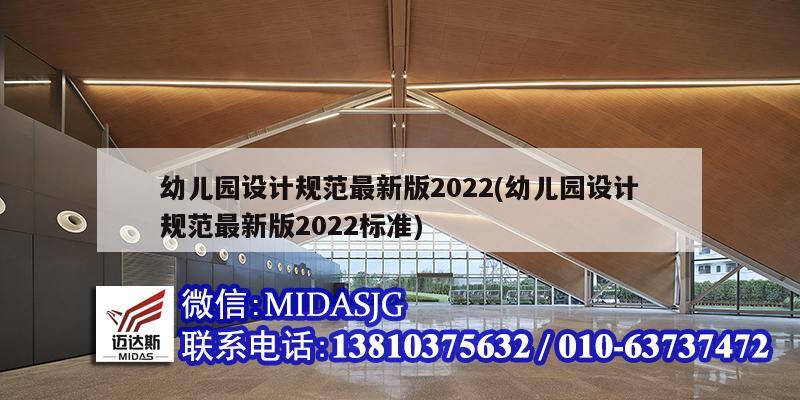 幼儿园设计规范最新版2022(幼儿园设计规范最新版2022标准)

迈达斯
MIDAS

微信:MIDASJG
联系电话:13810375632 / 010-63737472